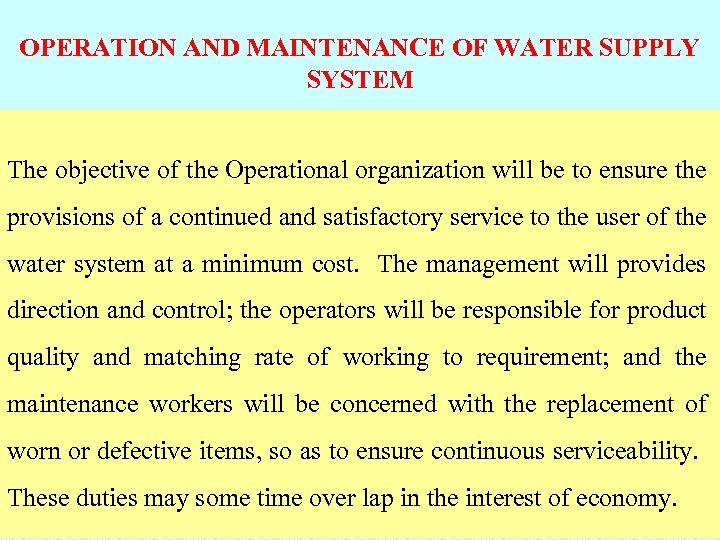 OPERATION AND MAINTENANCE OF WATER SUPPLY SYSTEM

The objective of the Operational organization will be to ensure the provisions of a continued and satisfactory service to the user of the water system at a minimum cost. The management will provides direction and control; the operators will be responsible for product quality and matching rate of working to requirement; and the maintenance workers will be concerned with the replacement of worn or defective items, so as to ensure continuous serviceability. These duties may some time over lap in the interest of economy.